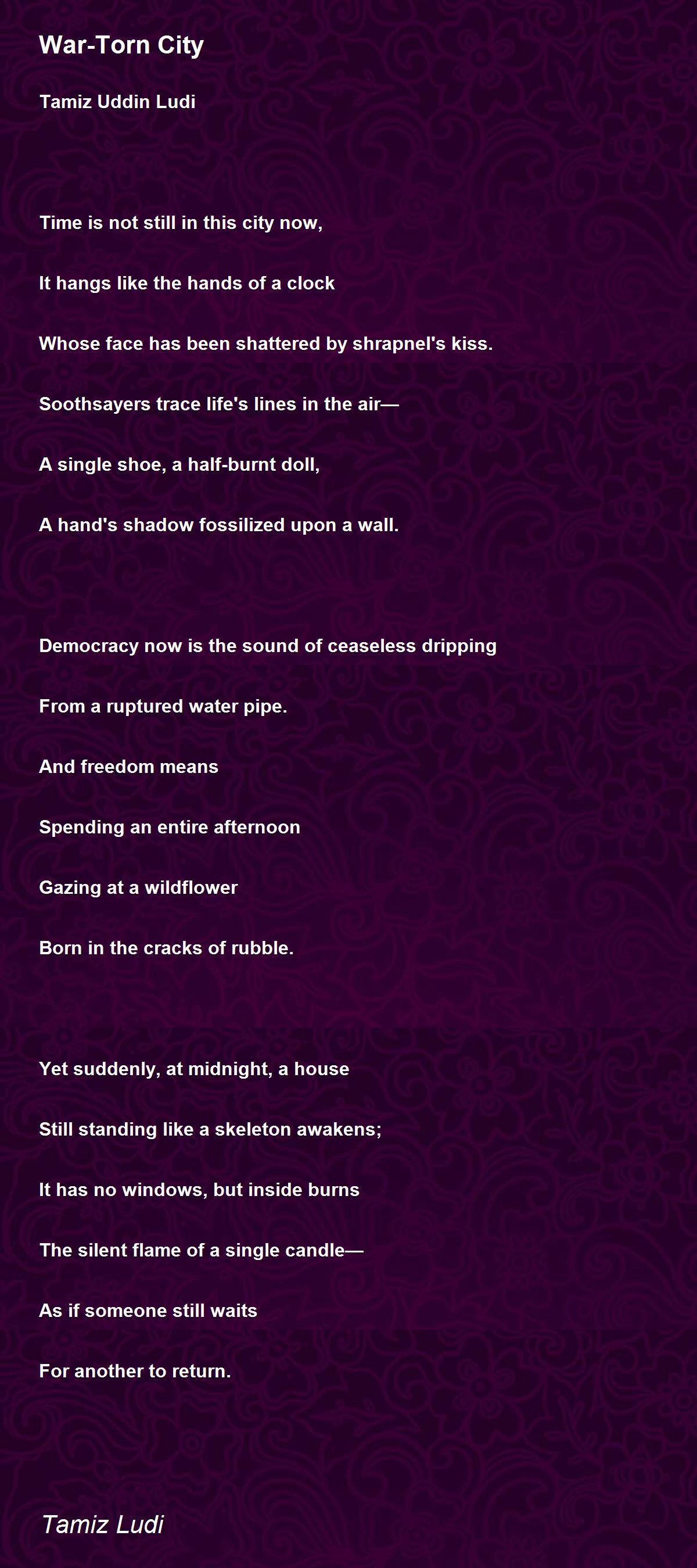 War-Torn City

Tamiz Uddin Ludi

Time is not still in this city now,

It hangs like the hands of a clock

Whose face has been shattered by shrapnel's kiss.

Soothsayers trace life's lines in the air—

A single shoe, a half-burnt doll,

A hand's shadow fossilized upon a wall.

Democracy now is the sound of ceaseless dripping

From a ruptured water pipe.

And freedom means

Spending an entire afternoon

Gazing at a wildflower

Born in the cracks of rubble.

Yet suddenly, at midnight, a house

Still standing like a skeleton awakens;

It has no windows, but inside burns

The silent flame of a single candle—

As if someone still waits

For another to return.

Tamiz Ludi